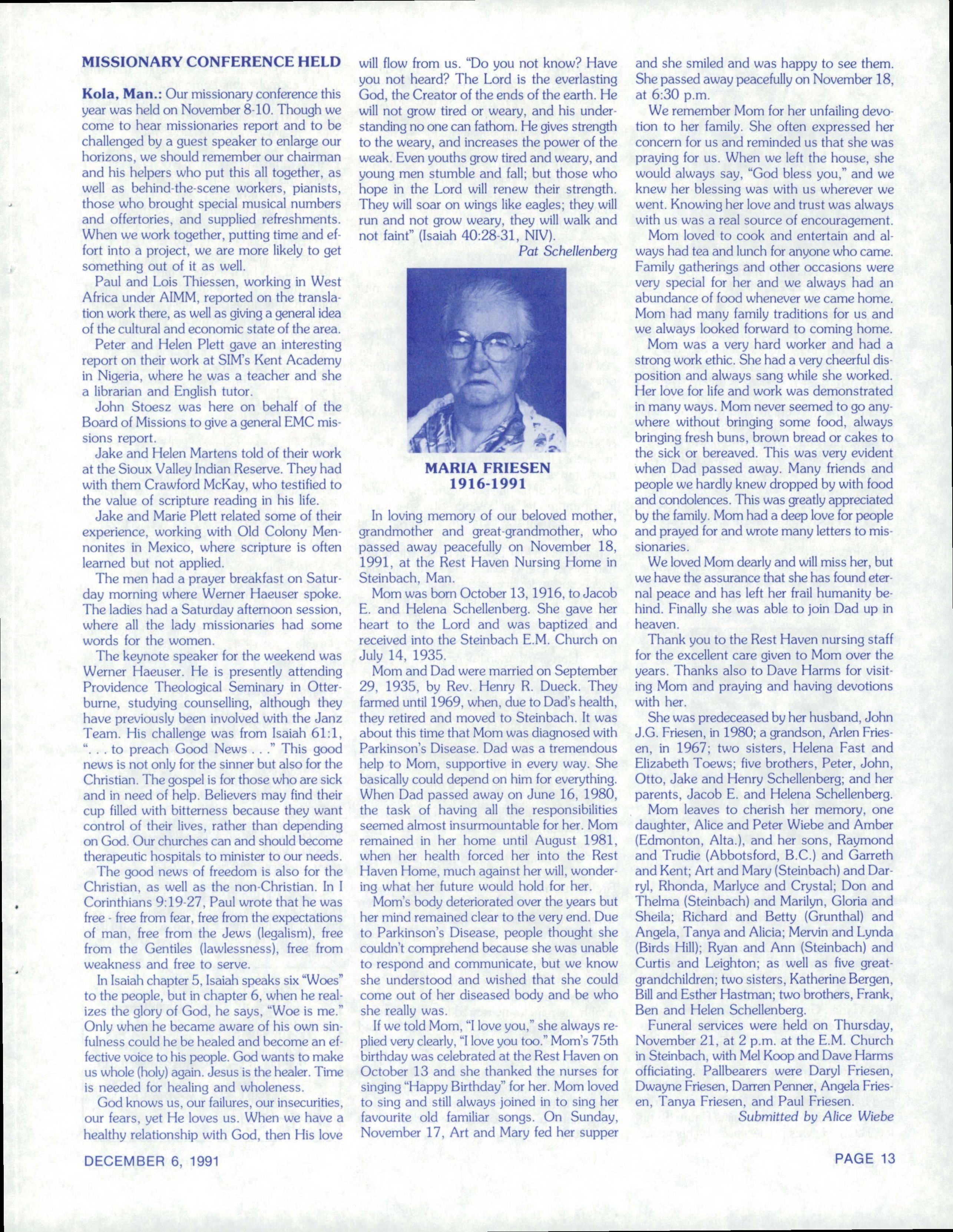 MISSIONARY CONFERENCE HELD

Kola, Man.: Our missionary conference this year was held on November 8-10. Though we come to hear missionaries report and to be challenged by a guest speaker to enlarge our horizons, we should remember our chairman and his helpers who put this all together, as well as behind-the-scene workers, pianists, those who brought special musical numbers and offertories, and supplied refreshments. When we work together, putting time and effort into a project, we are more likely to get something out of it as well.

Paul and Lois Thiessen, working in West Africa under AIMM, reported on the translation work there, as well as giving a general idea of the cultural and economic state of the area.

Peter and Helen Plett gave an interesting report on their work at SIM's Kent Academy in Nigeria, where he was a teacher and she a librarian and English tutor.

John Stoesz was here on behalf of the Board of Missions to give a general EMC missions report.

Jake and Helen Martens told of their work at the Sioux Valley Indian Reserve. They had with them Crawford McKay, who testified to the value of scripture reading in his life.

Jake and Marie Plett related some of their experience, working with Old Colony Mennonites in Mexico, where scripture is often learned but not applied.

The men had a prayer breakfast on Saturday morning where Werner Haeuser spoke. The ladies had a Saturday afternoon session, where all the lady missionaries had some words for the women.

The keynote speaker for the weekend was Werner Haeuser. He is presently attending Providence Theological Seminary in Otterburne, studying counselling, although they have previously been involved with the Janz Team. His challenge was from Isaiah 61:1, ". . . to preach Good News . . ." This good news is not only for the sinner but also for the Christian. The gospel is for those who are sick and in need of help. Believers may find their cup filled with bitterness because they want control of their lives, rather than depending on God. Our churches can and should become therapeutic hospitals to minister to our needs.

The good news of freedom is also for the Christian, as well as the non-Christian. In I Corinthians 9:19-27, Paul wrote that he was free - free from fear, free from the expectations of man, free from the Jews (legalism), free from the Gentiles (lawlessness), free from weakness and free to serve.

In Isaiah chapter 5, Isaiah speaks six "Woes" to the people, but in chapter 6, when he realizes the glory of God, he says, "Woe is me." Only when he became aware of his own sinfulness could he be healed and become an effective voice to his people. God wants to make us whole (holy) again. Jesus is the healer. Time is needed for healing and wholeness.

God knows us, our failures, our insecurities, our fears, yet He loves us. When we have a healthy relationship with God, then His love will flow from us. "Do you not know? Have you not heard? The Lord is the everlasting God, the Creator of the ends of the earth. He will not grow tired or weary, and his understanding no one can fathom. He gives strength to the weary, and increases the power of the weak. Even youths grow tired and weary, and young men stumble and fall; but those who hope in the Lord will renew their strength. They will soar on wings like eagles; they will run and not grow weary, they will walk and not faint" (Isaiah 40:28-31, NIV).

Pat Schellenberg

MARIA FRIESEN
1916-1991

In loving memory of our beloved mother, grandmother and great-grandmother, who passed away peacefully on November 18, 1991, at the Rest Haven Nursing Home in Steinbach, Man.

Mom was born October 13, 1916, to Jacob E. and Helena Schellenberg. She gave her heart to the Lord and was baptized and received into the Steinbach E.M. Church on July 14, 1935.

Mom and Dad were married on September 29, 1935, by Rev. Henry R. Dueck. They farmed until 1969, when, due to Dad's health, they retired and moved to Steinbach. It was about this time that Mom was diagnosed with Parkinson's Disease. Dad was a tremendous help to Mom, supportive in every way. She basically could depend on him for everything. When Dad passed away on June 16, 1980, the task of having all the responsibilities seemed almost insurmountable for her. Mom remained in her home until August 1981, when her health forced her into the Rest Haven Home, much against her will, wondering what her future would hold for her.

Mom's body deteriorated over the years but her mind remained clear to the very end. Due to Parkinson's Disease, people thought she couldn't comprehend because she was unable to respond and communicate, but we know she understood and wished that she could come out of her diseased body and be who she really was.

If we told Mom, "I love you," she always replied very clearly, "I love you too." Mom's 75th birthday was celebrated at the Rest Haven on October 13 and she thanked the nurses for singing "Happy Birthday" for her. Mom loved to sing and still always joined in to sing her favourite old familiar songs. On Sunday, November 17, Art and Mary fed her supper and she smiled and was happy to see them. She passed away peacefully on November 18, at 6:30 p.m.

We remember Mom for her unfailing devotion to her family. She often expressed her concern for us and reminded us that she was praying for us. When we left the house, she would always say, "God bless you," and we knew her blessing was with us wherever we went. Knowing her love and trust was always with us was a real source of encouragement.

Mom loved to cook and entertain and always had tea and lunch for anyone who came. Family gatherings and other occasions were very special for her and we always had an abundance of food whenever we came home. Mom had many family traditions for us and we always looked forward to coming home.

Mom was a very hard worker and had a strong work ethic. She had a very cheerful disposition and always sang while she worked. Her love for life and work was demonstrated in many ways. Mom never seemed to go anywhere without bringing some food, always bringing fresh buns, brown bread or cakes to the sick or bereaved. This was very evident when Dad passed away. Many friends and people we hardly knew dropped by with food and condolences. This was greatly appreciated by the family. Mom had a deep love for people and prayed for and wrote many letters to missionaries.

We loved Mom dearly and will miss her, but we have the assurance that she has found eternal peace and has left her frail humanity behind. Finally she was able to join Dad up in heaven.

Thank you to the Rest Haven nursing staff for the excellent care given to Mom over the years. Thanks also to Dave Harms for visiting Mom and praying and having devotions with her.

She was predeceased by her husband, John J.G. Friesen, in 1980; a grandson, Arlen Friesen, in 1967; two sisters, Helena Fast and Elizabeth Toews; five brothers, Peter, John, Otto, Jake and Henry Schellenberg; and her parents, Jacob E. and Helena Schellenberg.

Mom leaves to cherish her memory, one daughter, Alice and Peter Wiebe and Amber (Edmonton, Alta.), and her sons, Raymond and Trudie (Abbotsford, B.C.) and Garreth and Kent; Art and Mary (Steinbach) and Darryl, Rhonda, Marlyce and Crystal; Don and Thelma (Steinbach) and Marilyn, Gloria and Sheila; Richard and Betty (Grunthal) and Angela, Tanya and Alicia; Mervin and Lynda (Birds Hill); Ryan and Ann (Steinbach) and Curtis and Leighton; as well as five great-grandchildren; two sisters, Katherine Bergen, Bill and Esther Hastman; two brothers, Frank, Ben and Helen Schellenberg.

Funeral services were held on Thursday, November 21, at 2 p.m. at the E.M. Church in Steinbach, with Mel Koop and Dave Harms officiating. Pallbearers were Daryl Friesen, Dwayne Friesen, Darren Penner, Angela Friesen, Tanya Friesen, and Paul Friesen.

Submitted by Alice Wiebe

DECEMBER 6, 1991

PAGE 13